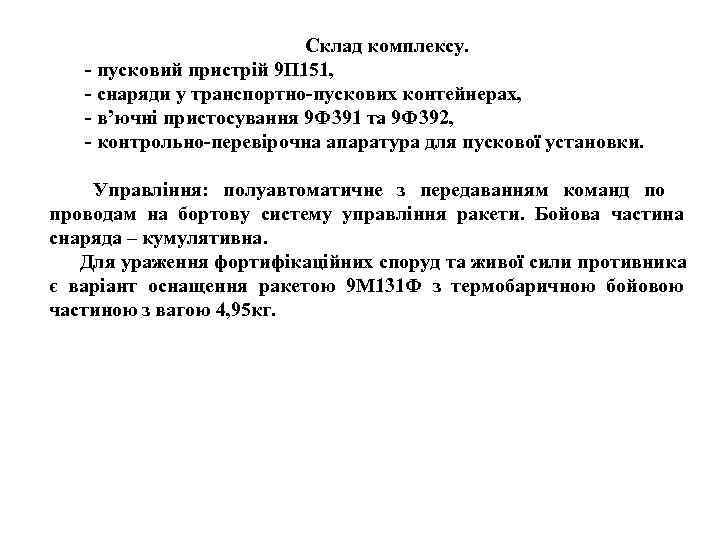 Склад комплексу.
- пусковий пристрій 9П151,
- снаряди у транспортно-пускових контейнерах,
- в’ючні пристосування 9Ф391 та 9Ф392,
- контрольно-перевірочна апаратура для пускової установки.

Управління: полуавтоматичне з передаванням команд по проводам на бортову систему управління ракети. Бойова частина снаряда – кумулятивна.

Для ураження фортифікаційних споруд та живої сили противника є варіант оснащення ракетою 9М131Ф з термобаричною бойовою частиною з вагою 4,95кг.